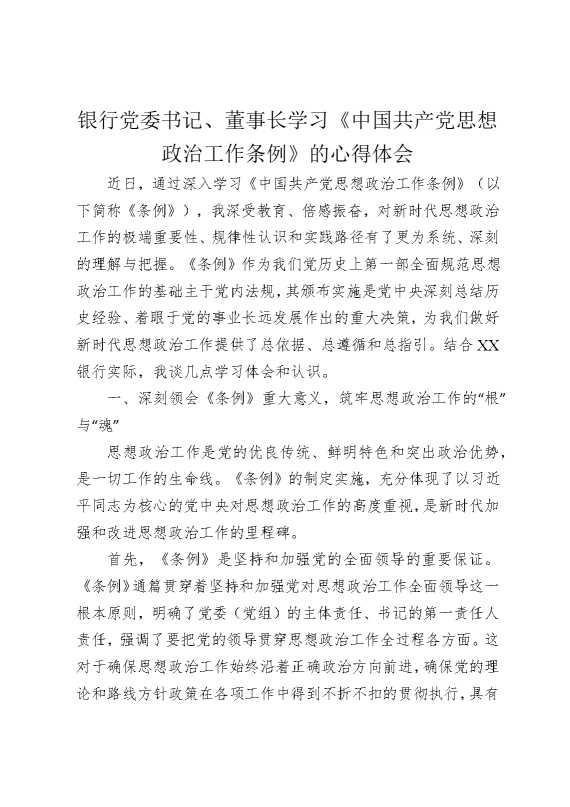 银行党委书记、董事长学习《中国共产党思想政治工作条例》的心得体会

近日，通过深入学习《中国共产党思想政治工作条例》（以下简称《条例》），我深受教育、倍感振奋，对新时代思想政治工作的极端重要性、规律性认识和实践路径有了更为系统、深刻的理解与把握。《条例》作为我们党历史上第一部全面规范思想政治工作的基础主干党内法规，其颁布实施是党中央深刻总结历史经验、着眼于党的事业长远发展作出的重大决策，为我们做好新时代思想政治工作提供了总依据、总遵循和总指引。结合XX银行实际，我谈几点学习体会和认识。

一、深刻领会《条例》重大意义，筑牢思想政治工作的“根”与“魂”

思想政治工作是党的优良传统、鲜明特色和突出政治优势，是一切工作的生命线。《条例》的制定实施，充分体现了以习近平同志为核心的党中央对思想政治工作的高度重视，是新时代加强和改进思想政治工作的里程碑。

首先，《条例》是坚持和加强党的全面领导的重要保证。《条例》通篇贯穿着坚持和加强党对思想政治工作全面领导这一根本原则，明确了党委（党组）的主体责任、书记的第一责任人责任，强调了要把党的领导贯穿思想政治工作全过程各方面。这对于确保思想政治工作始终沿着正确政治方向前进，确保党的理论和路线方针政策在各项工作中得到不折不扣的贯彻执行，具有